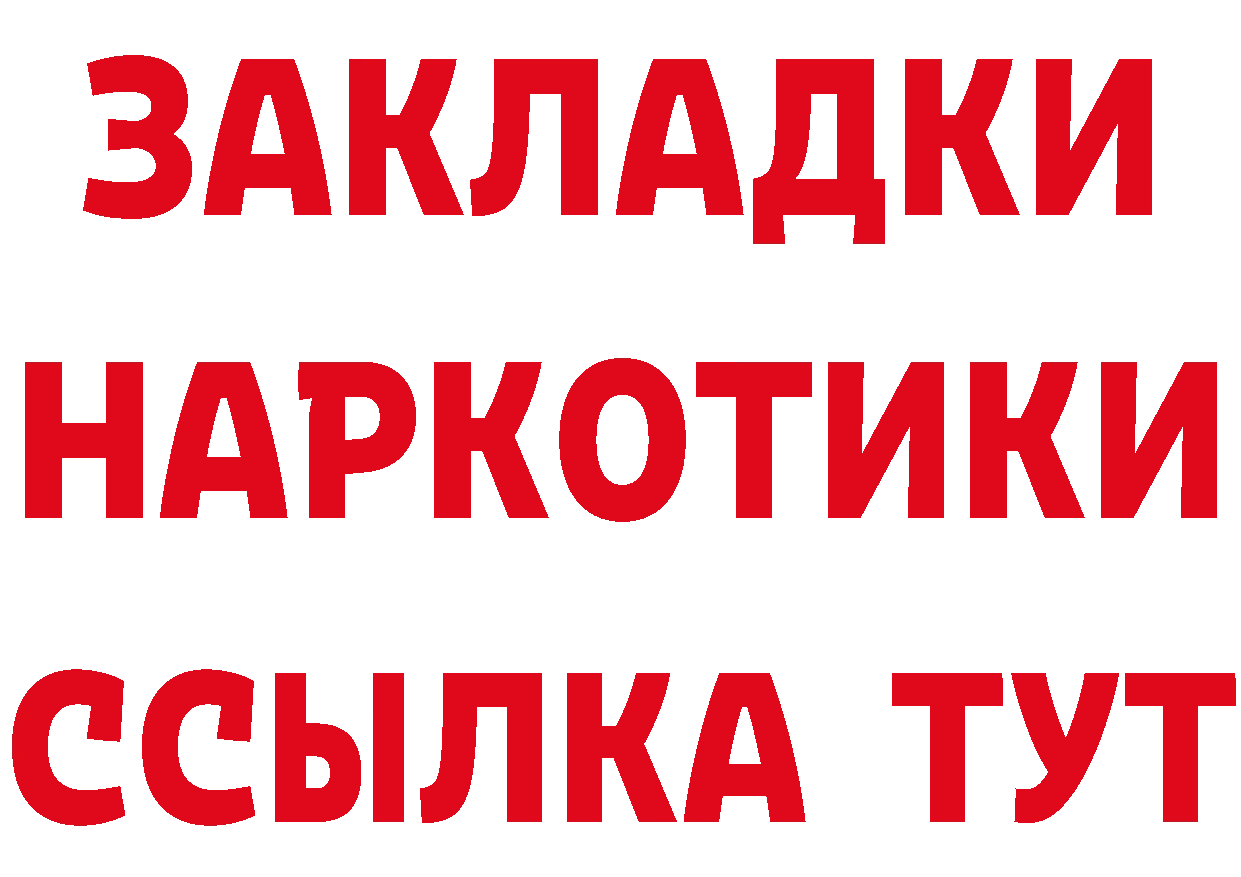 ЗАКЛАДКИ
НАРКОТИКИ
ССЫЛКА ТУТ